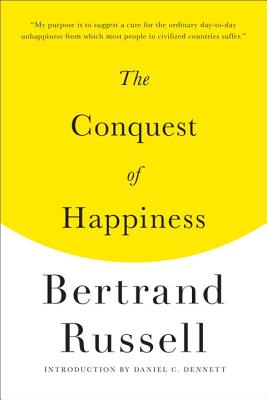 "My purpose is to suggest a cure for the ordinary day-to-day unhappiness from which most people in civilized countries suffer."

The Conquest of Happiness

Bertrand Russell

INTRODUCTION BY DANIEL C. DENNETT